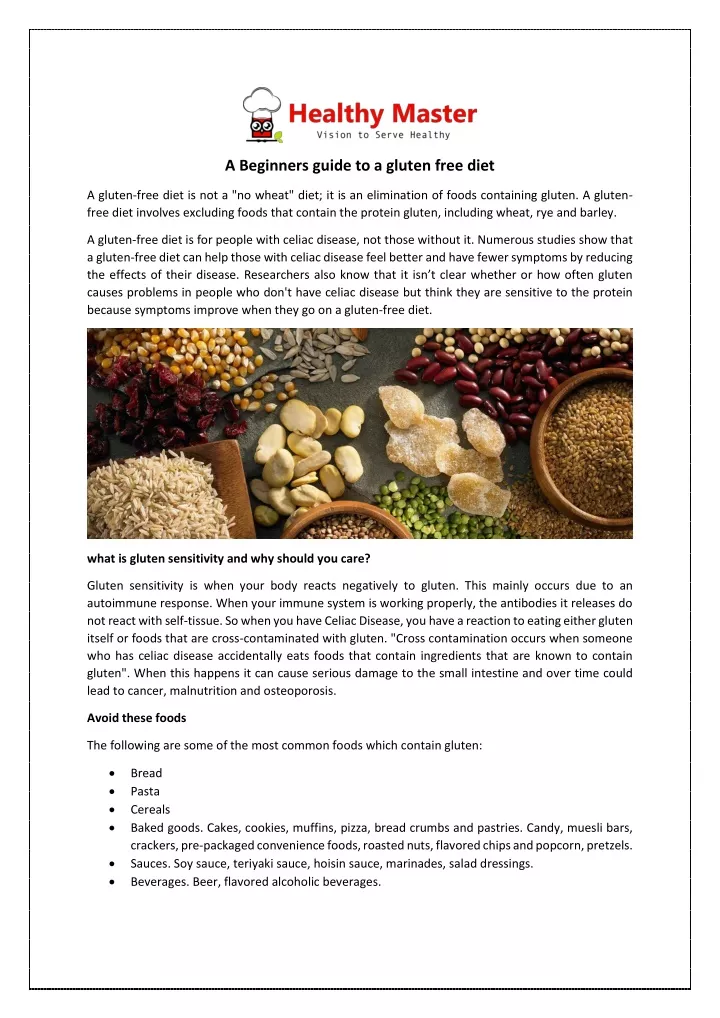 Healthy Master
Vision to Serve Healthy

A Beginners guide to a gluten free diet

A gluten-free diet is not a "no wheat" diet; it is an elimination of foods containing gluten. A gluten-free diet involves excluding foods that contain the protein gluten, including wheat, rye and barley.

A gluten-free diet is for people with celiac disease, not those without it. Numerous studies show that a gluten-free diet can help those with celiac disease feel better and have fewer symptoms by reducing the effects of their disease. Researchers also know that it isn't clear whether or how often gluten causes problems in people who don't have celiac disease but think they are sensitive to the protein because symptoms improve when they go on a gluten-free diet.

what is gluten sensitivity and why should you care?

Gluten sensitivity is when your body reacts negatively to gluten. This mainly occurs due to an autoimmune response. When your immune system is working properly, the antibodies it releases do not react with self-tissue. So when you have Celiac Disease, you have a reaction to eating either gluten itself or foods that are cross-contaminated with gluten. "Cross contamination occurs when someone who has celiac disease accidentally eats foods that contain ingredients that are known to contain gluten". When this happens it can cause serious damage to the small intestine and over time could lead to cancer, malnutrition and osteoporosis.

Avoid these foods

The following are some of the most common foods which contain gluten:

• Bread
• Pasta
• Cereals
• Baked goods. Cakes, cookies, muffins, pizza, bread crumbs and pastries. Candy, muesli bars, crackers, pre-packaged convenience foods, roasted nuts, flavored chips and popcorn, pretzels.
• Sauces. Soy sauce, teriyaki sauce, hoisin sauce, marinades, salad dressings.
• Beverages. Beer, flavored alcoholic beverages.